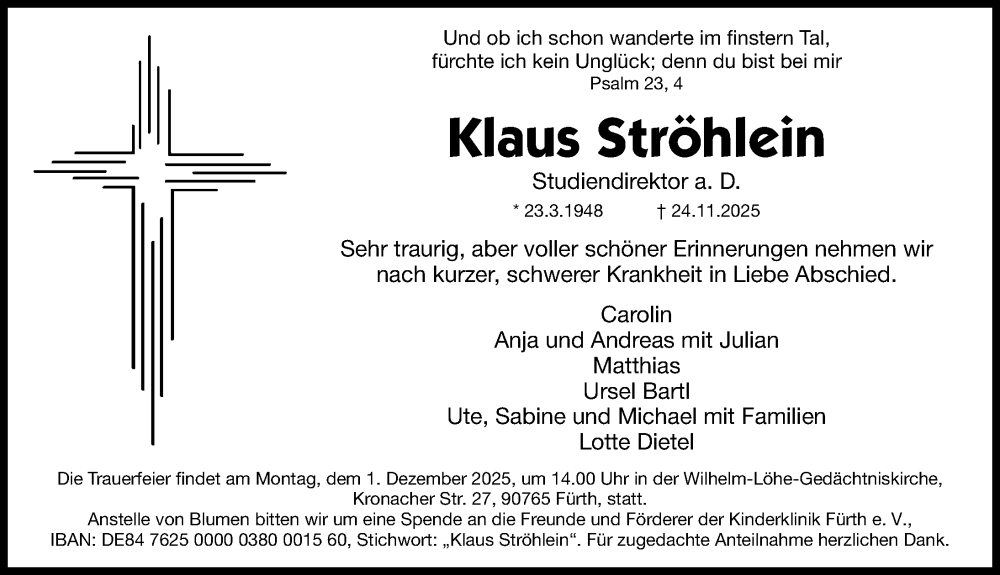 Und ob ich schon wanderte im finstern Tal, fürchte ich kein Unglück; denn du bist bei mir
Psalm 23, 4

Klaus Ströhlein

Studiendirektor a. D.

* 23.3.1948 † 24.11.2025

Sehr traurig, aber voller schöner Erinnerungen nehmen wir nach kurzer, schwerer Krankheit in Liebe Abschied.

Carolin
Anja und Andreas mit Julian
Matthias
Ursel Bartl
Ute, Sabine und Michael mit Familien
Lotte Dietel

Die Trauerfeier findet am Montag, dem 1. Dezember 2025, um 14.00 Uhr in der Wilhelm-Löhe-Gedächtniskirche, Kronacher Str. 27, 90765 Fürth, statt.
Anstelle von Blumen bitten wir um eine Spende an die Freunde und Förderer der Kinderklinik Fürth e. V., IBAN: DE84 7625 0000 0380 0015 60, Stichwort: „Klaus Ströhlein“. Für zugedachte Anteilnahme herzlichen Dank.